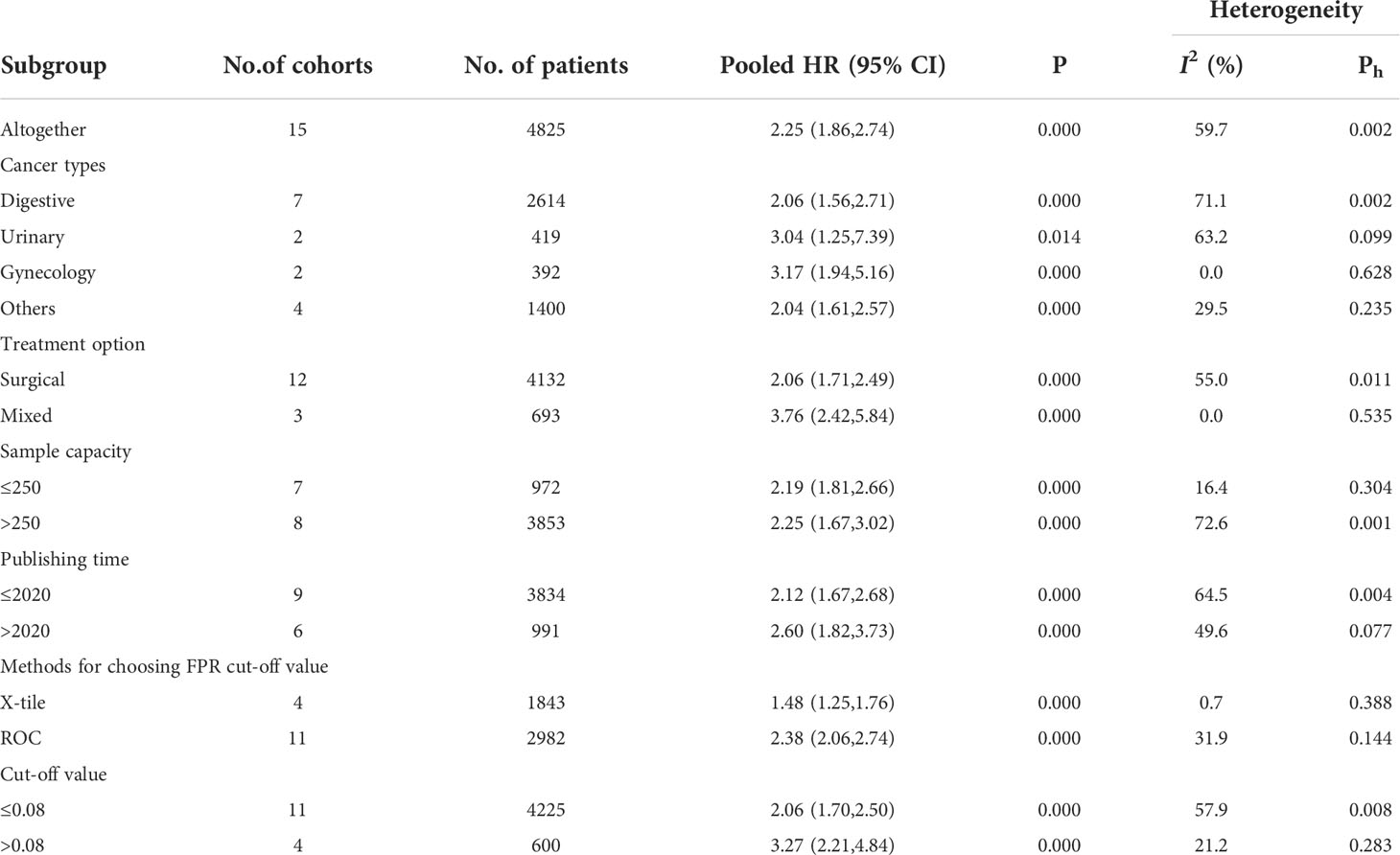 | Subgroup | No.of cohorts | No. of patients | Pooled HR (95% CI) | P | Heterogeneity $I^2$ (%) | Heterogeneity $P_h$ |
|---|---|---|---|---|---|---|
| Altogether | 15 | 4825 | 2.25 (1.86,2.74) | 0.000 | 59.7 | 0.002 |
| Cancer types | | | | | | |
| Digestive | 7 | 2614 | 2.06 (1.56,2.71) | 0.000 | 71.1 | 0.002 |
| Urinary | 2 | 419 | 3.04 (1.25,7.39) | 0.014 | 63.2 | 0.099 |
| Gynecology | 2 | 392 | 3.17 (1.94,5.16) | 0.000 | 0.0 | 0.628 |
| Others | 4 | 1400 | 2.04 (1.61,2.57) | 0.000 | 29.5 | 0.235 |
| Treatment option | | | | | | |
| Surgical | 12 | 4132 | 2.06 (1.71,2.49) | 0.000 | 55.0 | 0.011 |
| Mixed | 3 | 693 | 3.76 (2.42,5.84) | 0.000 | 0.0 | 0.535 |
| Sample capacity | | | | | | |
| ≤250 | 7 | 972 | 2.19 (1.81,2.66) | 0.000 | 16.4 | 0.304 |
| >250 | 8 | 3853 | 2.25 (1.67,3.02) | 0.000 | 72.6 | 0.001 |
| Publishing time | | | | | | |
| ≤2020 | 9 | 3834 | 2.12 (1.67,2.68) | 0.000 | 64.5 | 0.004 |
| >2020 | 6 | 991 | 2.60 (1.82,3.73) | 0.000 | 49.6 | 0.077 |
| Methods for choosing FPR cut-off value | | | | | | |
| X-tile | 4 | 1843 | 1.48 (1.25,1.76) | 0.000 | 0.7 | 0.388 |
| ROC | 11 | 2982 | 2.38 (2.06,2.74) | 0.000 | 31.9 | 0.144 |
| Cut-off value | | | | | | |
| ≤0.08 | 11 | 4225 | 2.06 (1.70,2.50) | 0.000 | 57.9 | 0.008 |
| >0.08 | 4 | 600 | 3.27 (2.21,4.84) | 0.000 | 21.2 | 0.283 |